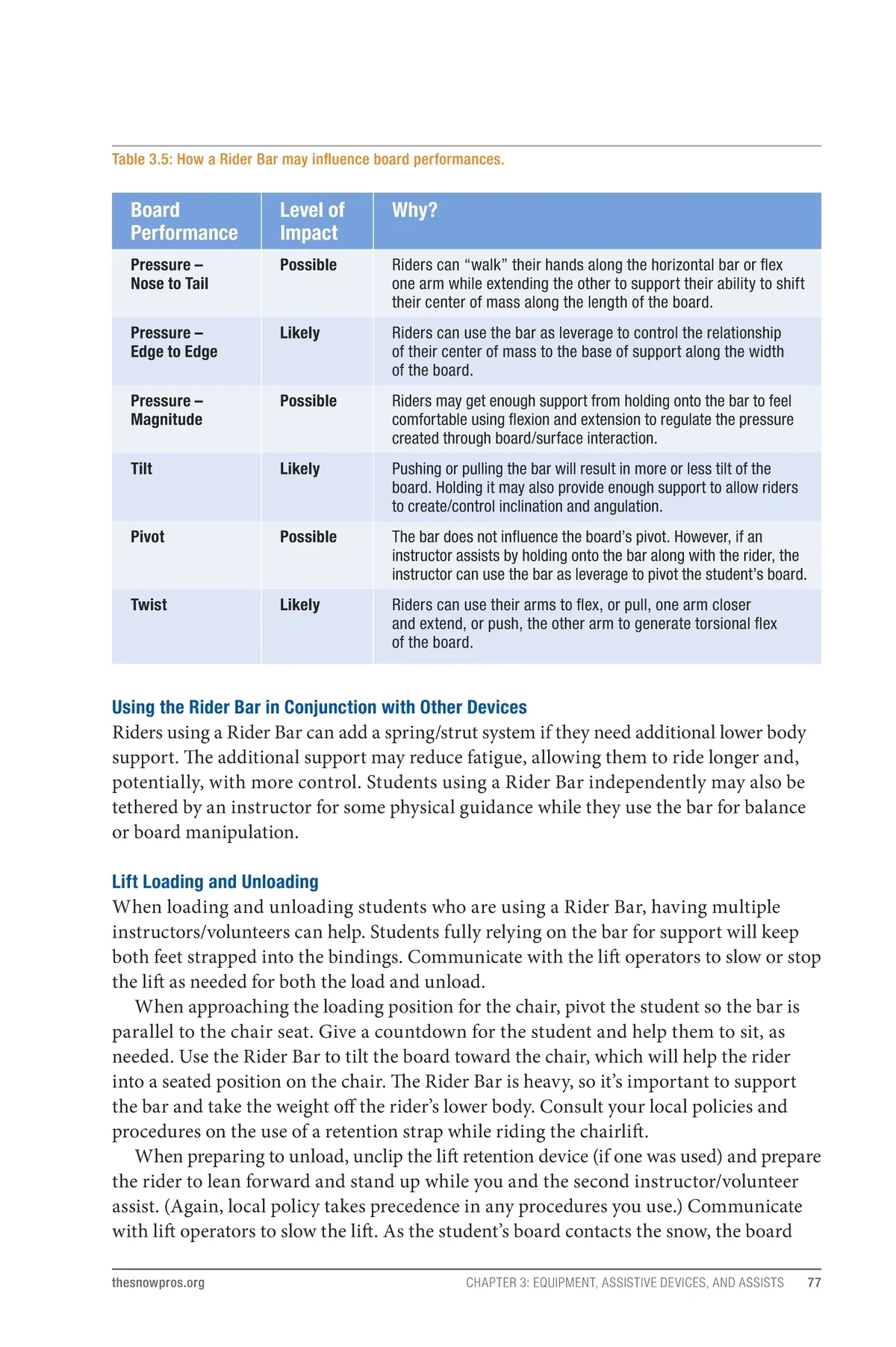 Table 3.5: How a Rider Bar may influence board performances.

| Board Performance | Level of Impact | Why? |
|---|---|---|
| Pressure – Nose to Tail | Possible | Riders can “walk” their hands along the horizontal bar or flex one arm while extending the other to support their ability to shift their center of mass along the length of the board. |
| Pressure – Edge to Edge | Likely | Riders can use the bar as leverage to control the relationship of their center of mass to the base of support along the width of the board. |
| Pressure – Magnitude | Possible | Riders may get enough support from holding onto the bar to feel comfortable using flexion and extension to regulate the pressure created through board/surface interaction. |
| Tilt | Likely | Pushing or pulling the bar will result in more or less tilt of the board. Holding it may also provide enough support to allow riders to create/control inclination and angulation. |
| Pivot | Possible | The bar does not influence the board’s pivot. However, if an instructor assists by holding onto the bar along with the rider, the instructor can use the bar as leverage to pivot the student’s board. |
| Twist | Likely | Riders can use their arms to flex, or pull, one arm closer and extend, or push, the other arm to generate torsional flex of the board. |

Using the Rider Bar in Conjunction with Other Devices
Riders using a Rider Bar can add a spring/strut system if they need additional lower body support. The additional support may reduce fatigue, allowing them to ride longer and, potentially, with more control. Students using a Rider Bar independently may also be tethered by an instructor for some physical guidance while they use the bar for balance or board manipulation.

Lift Loading and Unloading
When loading and unloading students who are using a Rider Bar, having multiple instructors/volunteers can help. Students fully relying on the bar for support will keep both feet strapped into the bindings. Communicate with the lift operators to slow or stop the lift as needed for both the load and unload.

When approaching the loading position for the chair, pivot the student so the bar is parallel to the chair seat. Give a countdown for the student and help them to sit, as needed. Use the Rider Bar to tilt the board toward the chair, which will help the rider into a seated position on the chair. The Rider Bar is heavy, so it’s important to support the bar and take the weight off the rider’s lower body. Consult your local policies and procedures on the use of a retention strap while riding the chairlift.

When preparing to unload, unclip the lift retention device (if one was used) and prepare the rider to lean forward and stand up while you and the second instructor/volunteer assist. (Again, local policy takes precedence in any procedures you use.) Communicate with lift operators to slow the lift. As the student’s board contacts the snow, the board

thesnowpros.org CHAPTER 3: EQUIPMENT, ASSISTIVE DEVICES, AND ASSISTS 77